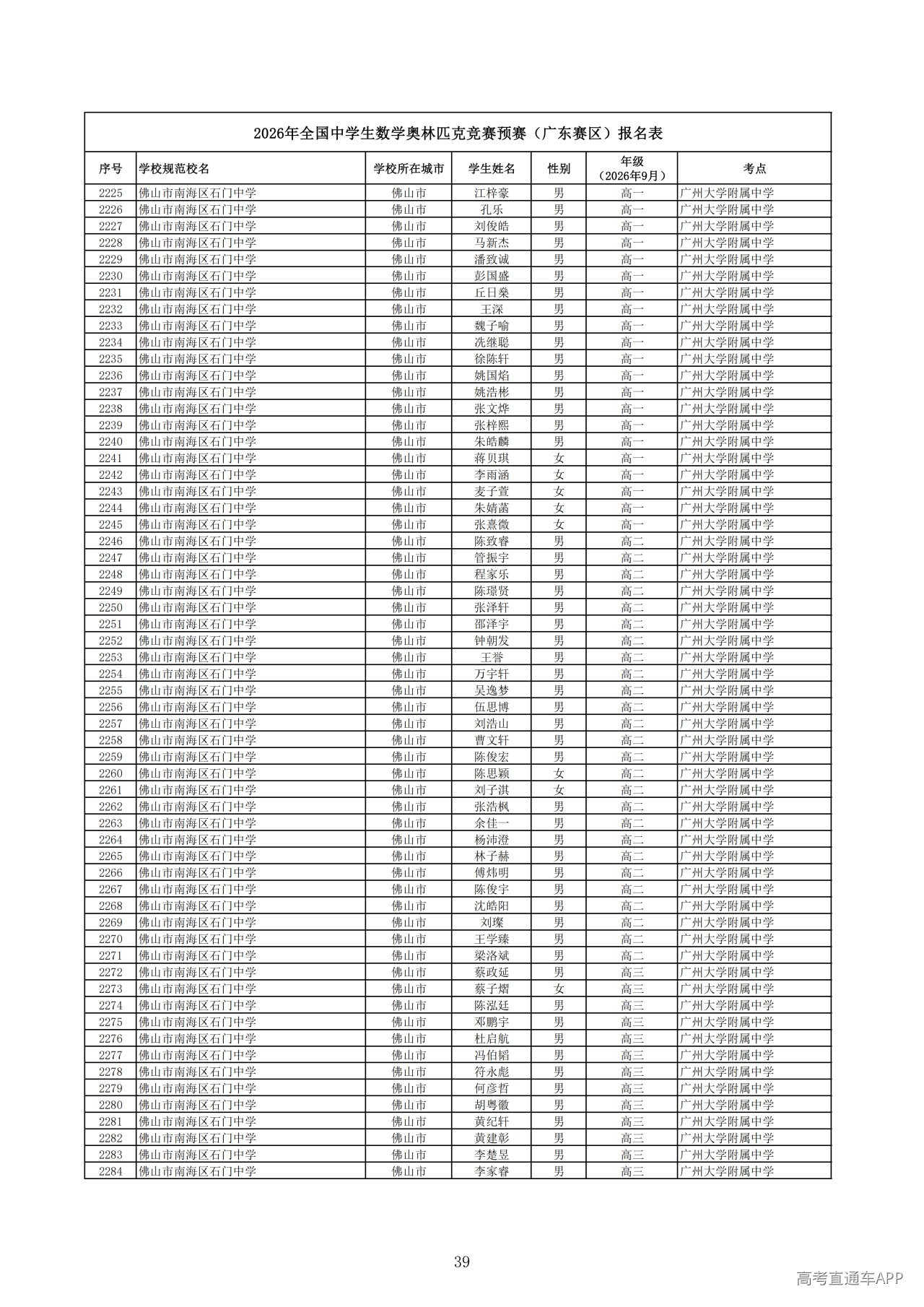 2026年全国中学生数学奥林匹克竞赛预赛（广东赛区）报名表

| 序号 | 学校规范校名 | 学校所在城市 | 学生姓名 | 性别 | 年级（2026年9月） | 考点 |
|---|---|---|---|---|---|---|
| 2225 | 佛山市南海区石门中学 | 佛山市 | 江梓豪 | 男 | 高一 | 广州大学附属中学 |
| 2226 | 佛山市南海区石门中学 | 佛山市 | 孔乐 | 男 | 高一 | 广州大学附属中学 |
| 2227 | 佛山市南海区石门中学 | 佛山市 | 刘俊皓 | 男 | 高一 | 广州大学附属中学 |
| 2228 | 佛山市南海区石门中学 | 佛山市 | 马新杰 | 男 | 高一 | 广州大学附属中学 |
| 2229 | 佛山市南海区石门中学 | 佛山市 | 潘致诚 | 男 | 高一 | 广州大学附属中学 |
| 2230 | 佛山市南海区石门中学 | 佛山市 | 彭国盛 | 男 | 高一 | 广州大学附属中学 |
| 2231 | 佛山市南海区石门中学 | 佛山市 | 丘日燊 | 男 | 高一 | 广州大学附属中学 |
| 2232 | 佛山市南海区石门中学 | 佛山市 | 王深 | 男 | 高一 | 广州大学附属中学 |
| 2233 | 佛山市南海区石门中学 | 佛山市 | 魏子喻 | 男 | 高一 | 广州大学附属中学 |
| 2234 | 佛山市南海区石门中学 | 佛山市 | 冼继聪 | 男 | 高一 | 广州大学附属中学 |
| 2235 | 佛山市南海区石门中学 | 佛山市 | 徐陈轩 | 男 | 高一 | 广州大学附属中学 |
| 2236 | 佛山市南海区石门中学 | 佛山市 | 姚国焰 | 男 | 高一 | 广州大学附属中学 |
| 2237 | 佛山市南海区石门中学 | 佛山市 | 姚浩彬 | 男 | 高一 | 广州大学附属中学 |
| 2238 | 佛山市南海区石门中学 | 佛山市 | 张文烨 | 男 | 高一 | 广州大学附属中学 |
| 2239 | 佛山市南海区石门中学 | 佛山市 | 张梓熙 | 男 | 高一 | 广州大学附属中学 |
| 2240 | 佛山市南海区石门中学 | 佛山市 | 朱皓麟 | 男 | 高一 | 广州大学附属中学 |
| 2241 | 佛山市南海区石门中学 | 佛山市 | 蒋贝琪 | 女 | 高一 | 广州大学附属中学 |
| 2242 | 佛山市南海区石门中学 | 佛山市 | 李雨涵 | 女 | 高一 | 广州大学附属中学 |
| 2243 | 佛山市南海区石门中学 | 佛山市 | 麦子萱 | 女 | 高一 | 广州大学附属中学 |
| 2244 | 佛山市南海区石门中学 | 佛山市 | 朱婧菡 | 女 | 高一 | 广州大学附属中学 |
| 2245 | 佛山市南海区石门中学 | 佛山市 | 张熹微 | 女 | 高一 | 广州大学附属中学 |
| 2246 | 佛山市南海区石门中学 | 佛山市 | 陈致睿 | 男 | 高二 | 广州大学附属中学 |
| 2247 | 佛山市南海区石门中学 | 佛山市 | 管振宇 | 男 | 高二 | 广州大学附属中学 |
| 2248 | 佛山市南海区石门中学 | 佛山市 | 程家乐 | 男 | 高二 | 广州大学附属中学 |
| 2249 | 佛山市南海区石门中学 | 佛山市 | 陈璟贤 | 男 | 高二 | 广州大学附属中学 |
| 2250 | 佛山市南海区石门中学 | 佛山市 | 张泽轩 | 男 | 高二 | 广州大学附属中学 |
| 2251 | 佛山市南海区石门中学 | 佛山市 | 邵泽宇 | 男 | 高二 | 广州大学附属中学 |
| 2252 | 佛山市南海区石门中学 | 佛山市 | 钟朝发 | 男 | 高二 | 广州大学附属中学 |
| 2253 | 佛山市南海区石门中学 | 佛山市 | 王誉 | 男 | 高二 | 广州大学附属中学 |
| 2254 | 佛山市南海区石门中学 | 佛山市 | 万宇轩 | 男 | 高二 | 广州大学附属中学 |
| 2255 | 佛山市南海区石门中学 | 佛山市 | 吴逸梦 | 男 | 高二 | 广州大学附属中学 |
| 2256 | 佛山市南海区石门中学 | 佛山市 | 伍思博 | 男 | 高二 | 广州大学附属中学 |
| 2257 | 佛山市南海区石门中学 | 佛山市 | 刘浩山 | 男 | 高二 | 广州大学附属中学 |
| 2258 | 佛山市南海区石门中学 | 佛山市 | 曹文轩 | 男 | 高二 | 广州大学附属中学 |
| 2259 | 佛山市南海区石门中学 | 佛山市 | 陈俊宏 | 男 | 高二 | 广州大学附属中学 |
| 2260 | 佛山市南海区石门中学 | 佛山市 | 陈思颖 | 女 | 高二 | 广州大学附属中学 |
| 2261 | 佛山市南海区石门中学 | 佛山市 | 刘子淇 | 女 | 高二 | 广州大学附属中学 |
| 2262 | 佛山市南海区石门中学 | 佛山市 | 张浩枫 | 男 | 高二 | 广州大学附属中学 |
| 2263 | 佛山市南海区石门中学 | 佛山市 | 余佳一 | 男 | 高二 | 广州大学附属中学 |
| 2264 | 佛山市南海区石门中学 | 佛山市 | 杨沛澄 | 男 | 高二 | 广州大学附属中学 |
| 2265 | 佛山市南海区石门中学 | 佛山市 | 林子赫 | 男 | 高二 | 广州大学附属中学 |
| 2266 | 佛山市南海区石门中学 | 佛山市 | 傅炜明 | 男 | 高二 | 广州大学附属中学 |
| 2267 | 佛山市南海区石门中学 | 佛山市 | 陈俊宇 | 男 | 高二 | 广州大学附属中学 |
| 2268 | 佛山市南海区石门中学 | 佛山市 | 沈皓阳 | 男 | 高二 | 广州大学附属中学 |
| 2269 | 佛山市南海区石门中学 | 佛山市 | 刘璨 | 男 | 高二 | 广州大学附属中学 |
| 2270 | 佛山市南海区石门中学 | 佛山市 | 王学臻 | 男 | 高二 | 广州大学附属中学 |
| 2271 | 佛山市南海区石门中学 | 佛山市 | 梁洛斌 | 男 | 高二 | 广州大学附属中学 |
| 2272 | 佛山市南海区石门中学 | 佛山市 | 蔡政延 | 男 | 高三 | 广州大学附属中学 |
| 2273 | 佛山市南海区石门中学 | 佛山市 | 蔡子熠 | 女 | 高三 | 广州大学附属中学 |
| 2274 | 佛山市南海区石门中学 | 佛山市 | 陈泓廷 | 男 | 高三 | 广州大学附属中学 |
| 2275 | 佛山市南海区石门中学 | 佛山市 | 邓鹏宇 | 男 | 高三 | 广州大学附属中学 |
| 2276 | 佛山市南海区石门中学 | 佛山市 | 杜启航 | 男 | 高三 | 广州大学附属中学 |
| 2277 | 佛山市南海区石门中学 | 佛山市 | 冯伯韬 | 男 | 高三 | 广州大学附属中学 |
| 2278 | 佛山市南海区石门中学 | 佛山市 | 符永彪 | 男 | 高三 | 广州大学附属中学 |
| 2279 | 佛山市南海区石门中学 | 佛山市 | 何彦哲 | 男 | 高三 | 广州大学附属中学 |
| 2280 | 佛山市南海区石门中学 | 佛山市 | 胡粤徽 | 男 | 高三 | 广州大学附属中学 |
| 2281 | 佛山市南海区石门中学 | 佛山市 | 黄纪轩 | 男 | 高三 | 广州大学附属中学 |
| 2282 | 佛山市南海区石门中学 | 佛山市 | 黄建彰 | 男 | 高三 | 广州大学附属中学 |
| 2283 | 佛山市南海区石门中学 | 佛山市 | 李楚昱 | 男 | 高三 | 广州大学附属中学 |
| 2284 | 佛山市南海区石门中学 | 佛山市 | 李家睿 | 男 | 高三 | 广州大学附属中学 |

39

高考直通车APP